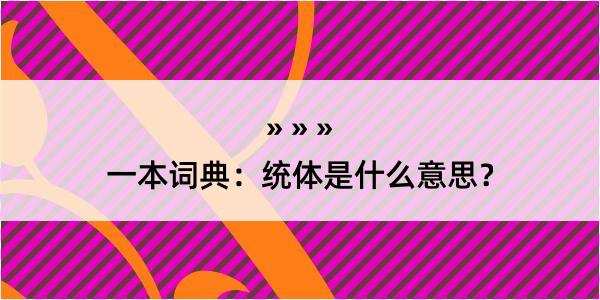 » » »

一本词典：统体是什么意思？